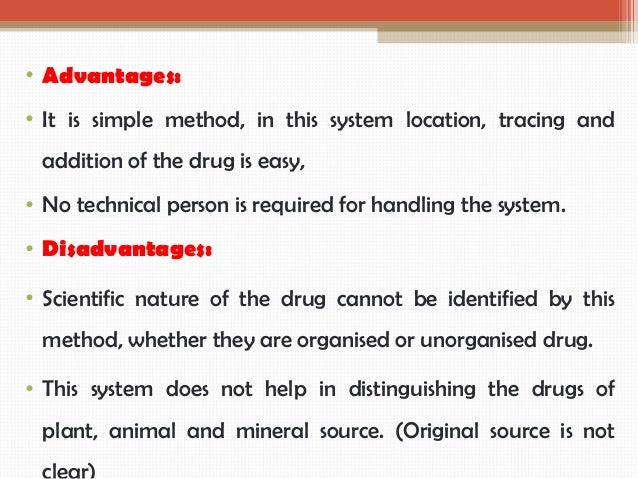 • Advantages:

• It is simple method, in this system location, tracing and addition of the drug is easy,

• No technical person is required for handling the system.

• Disadvantages:

• Scientific nature of the drug cannot be identified by this method, whether they are organised or unorganised drug.

• This system does not help in distinguishing the drugs of plant, animal and mineral source. (Original source is not clear)